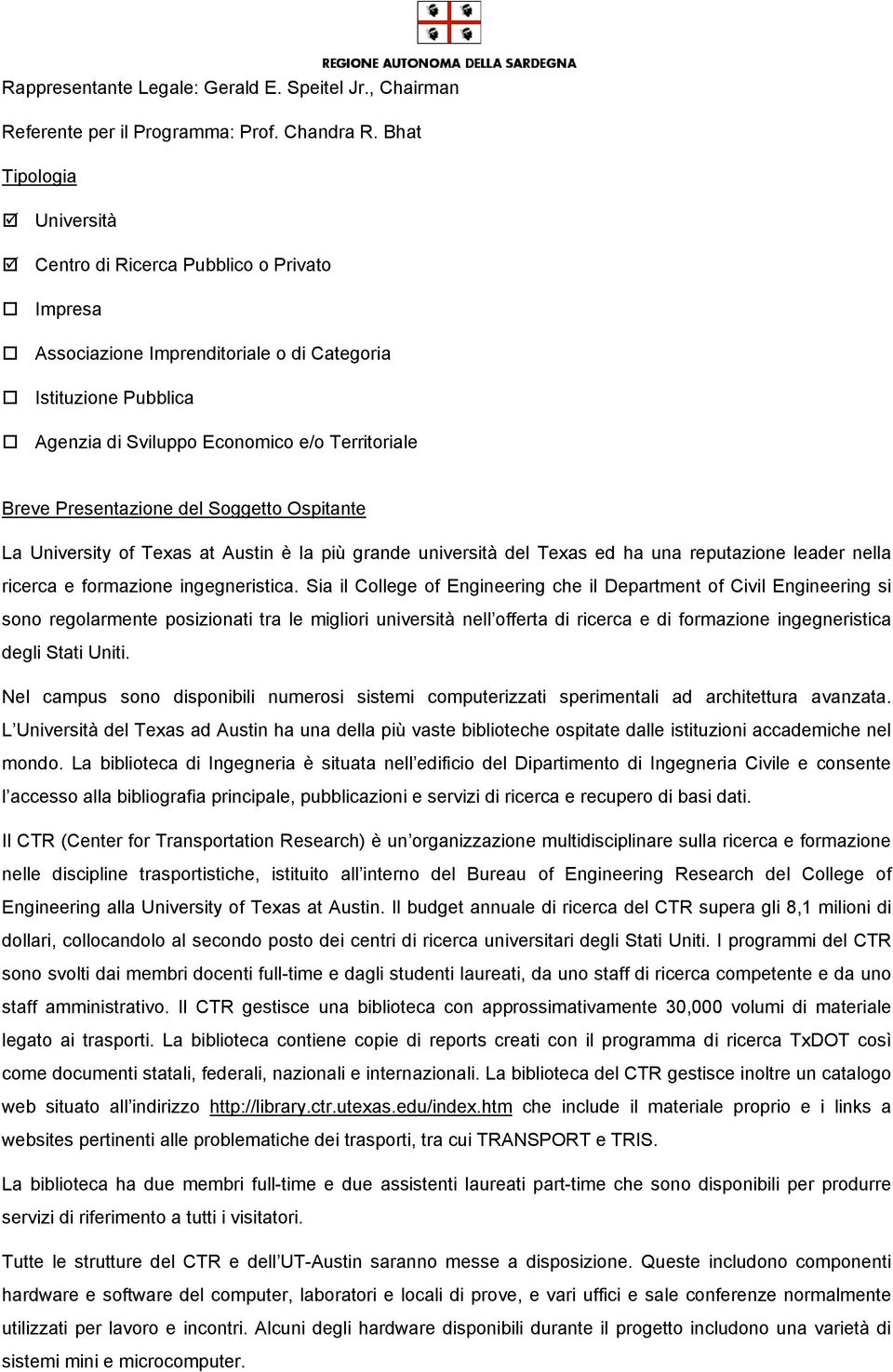 REGIONE AUTONOMA DELLA SARDEGNA

Rappresentante Legale: Gerald E. Speitel Jr., Chairman

Referente per il Programma: Prof. Chandra R. Bhat

Tipologia

☑ Università

☑ Centro di Ricerca Pubblico o Privato

☐ Impresa

☐ Associazione Imprenditoriale o di Categoria

☐ Istituzione Pubblica

☐ Agenzia di Sviluppo Economico e/o Territoriale

Breve Presentazione del Soggetto Ospitante

La University of Texas at Austin è la più grande università del Texas ed ha una reputazione leader nella ricerca e formazione ingegneristica. Sia il College of Engineering che il Department of Civil Engineering si sono regolarmente posizionati tra le migliori università nell offerta di ricerca e di formazione ingegneristica degli Stati Uniti.

Nel campus sono disponibili numerosi sistemi computerizzati sperimentali ad architettura avanzata. L Università del Texas ad Austin ha una della più vaste biblioteche ospitate dalle istituzioni accademiche nel mondo. La biblioteca di Ingegneria è situata nell edificio del Dipartimento di Ingegneria Civile e consente l accesso alla bibliografia principale, pubblicazioni e servizi di ricerca e recupero di basi dati.

Il CTR (Center for Transportation Research) è un organizzazione multidisciplinare sulla ricerca e formazione nelle discipline trasportistiche, istituito all interno del Bureau of Engineering Research del College of Engineering alla University of Texas at Austin. Il budget annuale di ricerca del CTR supera gli 8,1 milioni di dollari, collocandolo al secondo posto dei centri di ricerca universitari degli Stati Uniti. I programmi del CTR sono svolti dai membri docenti full-time e dagli studenti laureati, da uno staff di ricerca competente e da uno staff amministrativo. Il CTR gestisce una biblioteca con approssimativamente 30,000 volumi di materiale legato ai trasporti. La biblioteca contiene copie di reports creati con il programma di ricerca TxDOT così come documenti statali, federali, nazionali e internazionali. La biblioteca del CTR gestisce inoltre un catalogo web situato all indirizzo http://library.ctr.utexas.edu/index.htm che include il materiale proprio e i links a websites pertinenti alle problematiche dei trasporti, tra cui TRANSPORT e TRIS.

La biblioteca ha due membri full-time e due assistenti laureati part-time che sono disponibili per produrre servizi di riferimento a tutti i visitatori.

Tutte le strutture del CTR e dell UT-Austin saranno messe a disposizione. Queste includono componenti hardware e software del computer, laboratori e locali di prove, e vari uffici e sale conferenze normalmente utilizzati per lavoro e incontri. Alcuni degli hardware disponibili durante il progetto includono una varietà di sistemi mini e microcomputer.